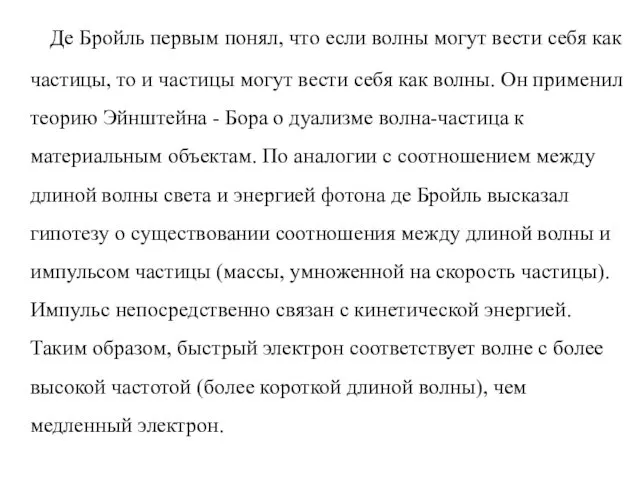 Де Бройль первым понял, что если волны могут вести себя как частицы, то и частицы могут вести себя как волны. Он применил теорию Эйнштейна - Бора о дуализме волна-частица к материальным объектам. По аналогии с соотношением между длиной волны света и энергией фотона де Бройль высказал гипотезу о существовании соотношения между длиной волны и импульсом частицы (массы, умноженной на скорость частицы). Импульс непосредственно связан с кинетической энергией. Таким образом, быстрый электрон соответствует волне с более высокой частотой (более короткой длиной волны), чем медленный электрон.